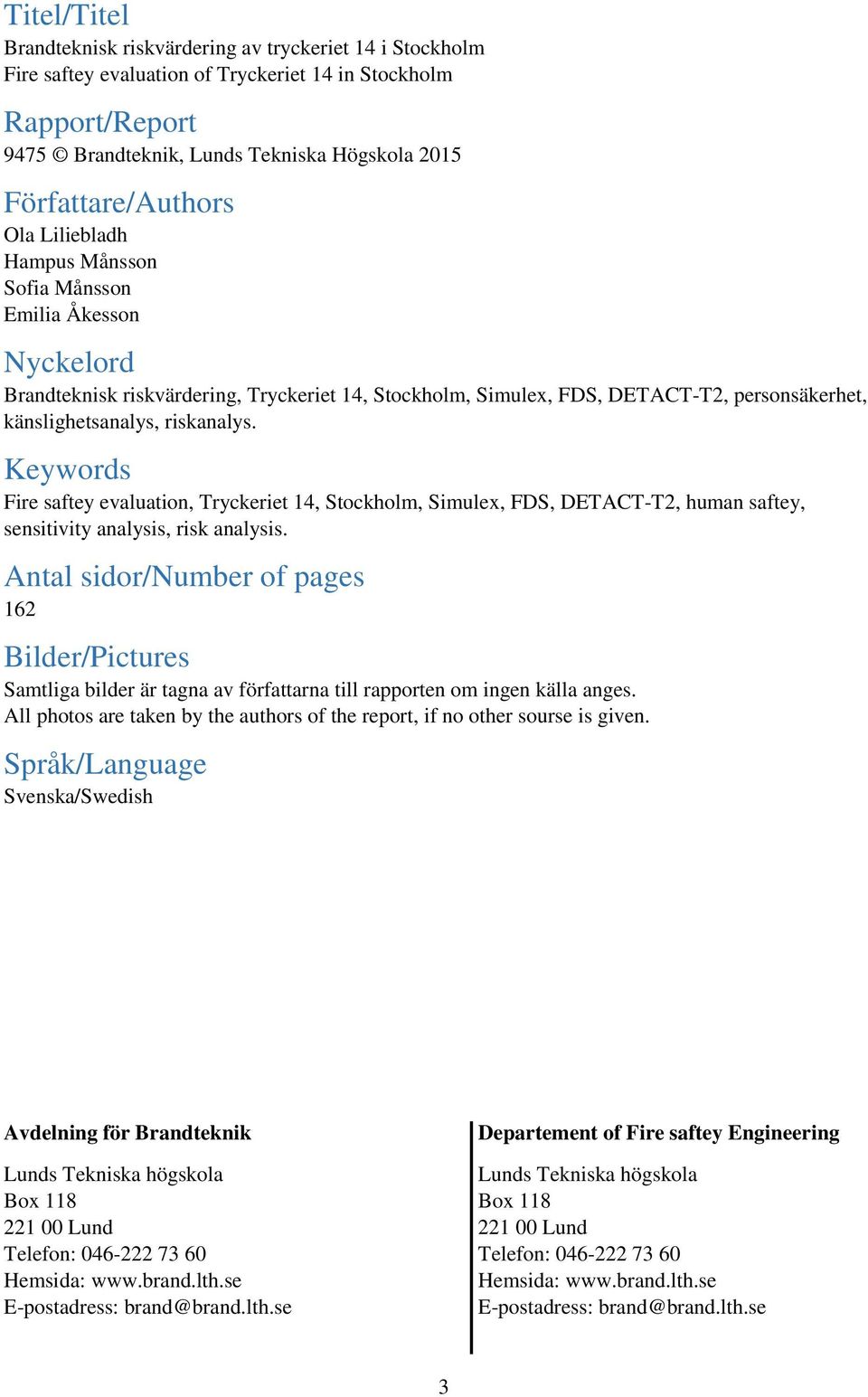 Titel/Titel
Brandteknisk riskvärdering av tryckeriet 14 i Stockholm
Fire saftey evaluation of Tryckeriet 14 in Stockholm

Rapport/Report
9475 © Brandteknik, Lunds Tekniska Högskola 2015

Författare/Authors
Ola Liliebladh
Hampus Månsson
Sofia Månsson
Emilia Åkesson

Nyckelord
Brandteknisk riskvärdering, Tryckeriet 14, Stockholm, Simulex, FDS, DETACT-T2, personsäkerhet, känslighetsanalys, riskanalys.

Keywords
Fire saftey evaluation, Tryckeriet 14, Stockholm, Simulex, FDS, DETACT-T2, human saftey, sensitivity analysis, risk analysis.

Antal sidor/Number of pages
162

Bilder/Pictures
Samtliga bilder är tagna av författarna till rapporten om ingen källa anges.
All photos are taken by the authors of the report, if no other sourse is given.

Språk/Language
Svenska/Swedish

Avdelning för Brandteknik

Lunds Tekniska högskola
Box 118
221 00 Lund
Telefon: 046-222 73 60
Hemsida: www.brand.lth.se
E-postadress: brand@brand.lth.se

Departement of Fire saftey Engineering

Lunds Tekniska högskola
Box 118
221 00 Lund
Telefon: 046-222 73 60
Hemsida: www.brand.lth.se
E-postadress: brand@brand.lth.se

3